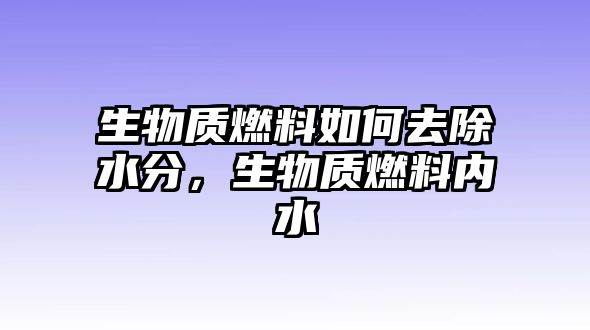 生物质燃料如何去除水分，生物质燃料内水